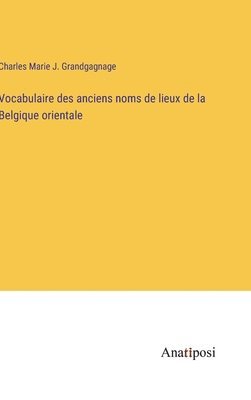 Charles Marie J. Grandgagnage

Vocabulaire des anciens noms de lieux de la Belgique orientale

Anatiposi